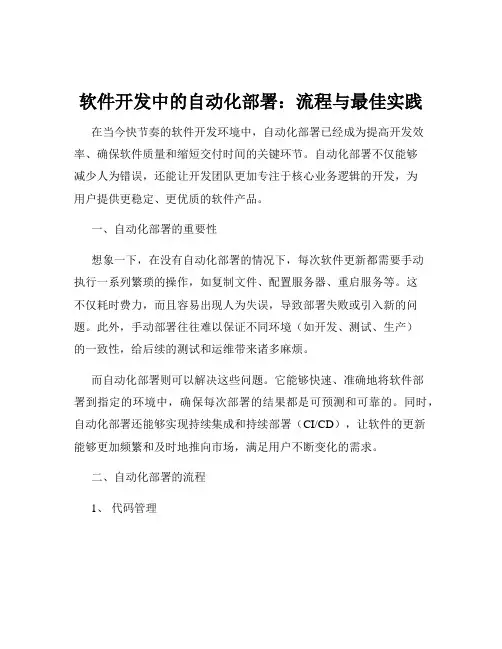 软件开发中的自动化部署：流程与最佳实践

在当今快节奏的软件开发环境中，自动化部署已经成为提高开发效率、确保软件质量和缩短交付时间的关键环节。自动化部署不仅能够减少人为错误，还能让开发团队更加专注于核心业务逻辑的开发，为用户提供更稳定、更优质的软件产品。

一、自动化部署的重要性

想象一下，在没有自动化部署的情况下，每次软件更新都需要手动执行一系列繁琐的操作，如复制文件、配置服务器、重启服务等。这不仅耗时费力，而且容易出现人为失误，导致部署失败或引入新的问题。此外，手动部署往往难以保证不同环境（如开发、测试、生产）的一致性，给后续的测试和运维带来诸多麻烦。

而自动化部署则可以解决这些问题。它能够快速、准确地将软件部署到指定的环境中，确保每次部署的结果都是可预测和可靠的。同时，自动化部署还能够实现持续集成和持续部署（CI/CD），让软件的更新能够更加频繁和及时地推向市场，满足用户不断变化的需求。

二、自动化部署的流程

1、 代码管理